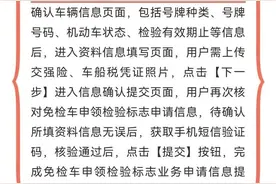 确认车辆信息页面，包括号牌种类、号牌号码、机动车状态、检验有效期止等信息后，进入资料信息填写页面，用户需上传交强险、车船税凭证照片，点击【下一步】进入信息确认提交页面，用户再次核对免检车申领检验标志申请信息，待确认所填资料信息无误后，获取手机短信验证码，核验通过后，点击【提交】按钮，完成免检车申领检验标志业务申请信息提